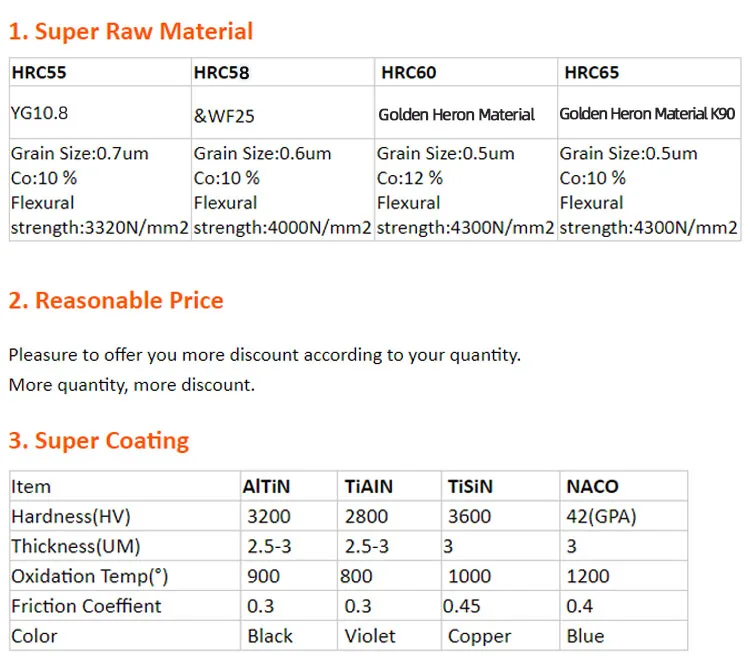 1. Super Raw Material

| HRC55 | HRC58 | HRC60 | HRC65 |
|---|---|---|---|
| YG10.8 | &WF25 | Golden Heron Material | Golden Heron Material K90 |
| Grain Size:0.7um Co:10 % Flexural strength:3320N/mm2 | Grain Size:0.6um Co:10 % Flexural strength:4000N/mm2 | Grain Size:0.5um Co:12 % Flexural strength:4300N/mm2 | Grain Size:0.5um Co:10 % Flexural strength:4300N/mm2 |

2. Reasonable Price

Pleasure to offer you more discount according to your quantity.
More quantity, more discount.

3. Super Coating

| Item | AlTiN | TiAIN | TiSiN | NACO |
|---|---|---|---|---|
| Hardness(HV) | 3200 | 2800 | 3600 | 42(GPA) |
| Thickness(UM) | 2.5-3 | 2.5-3 | 3 | 3 |
| Oxidation Temp(°) | 900 | 800 | 1000 | 1200 |
| Friction Coeffient | 0.3 | 0.3 | 0.45 | 0.4 |
| Color | Black | Violet | Copper | Blue |